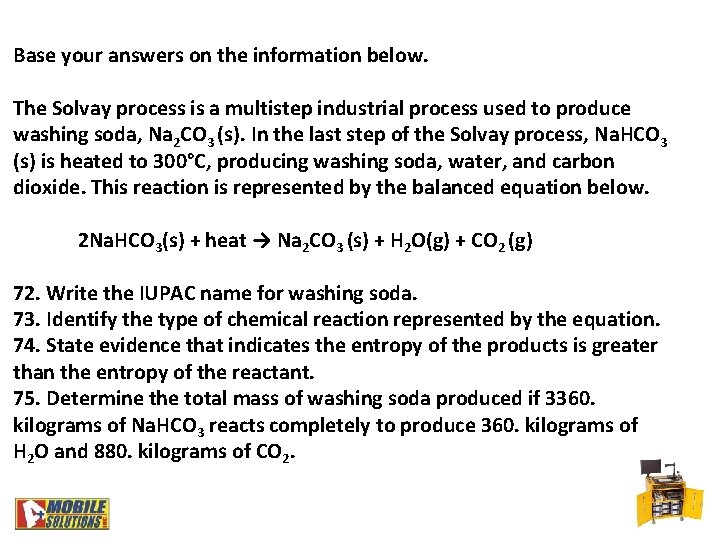 Base your answers on the information below.

The Solvay process is a multistep industrial process used to produce washing soda, $Na_2CO_3$ (s). In the last step of the Solvay process, $NaHCO_3$ (s) is heated to 300°C, producing washing soda, water, and carbon dioxide. This reaction is represented by the balanced equation below.

$2NaHCO_3(s) + heat \rightarrow Na_2CO_3(s) + H_2O(g) + CO_2(g)$

72. Write the IUPAC name for washing soda.
73. Identify the type of chemical reaction represented by the equation.
74. State evidence that indicates the entropy of the products is greater than the entropy of the reactant.
75. Determine the total mass of washing soda produced if 3360. kilograms of $NaHCO_3$ reacts completely to produce 360. kilograms of $H_2O$ and 880. kilograms of $CO_2$.

MOBILE SOLUTIONS